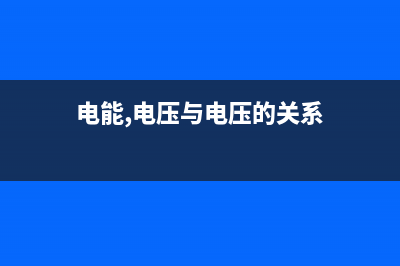 电能,电压与电压的关系